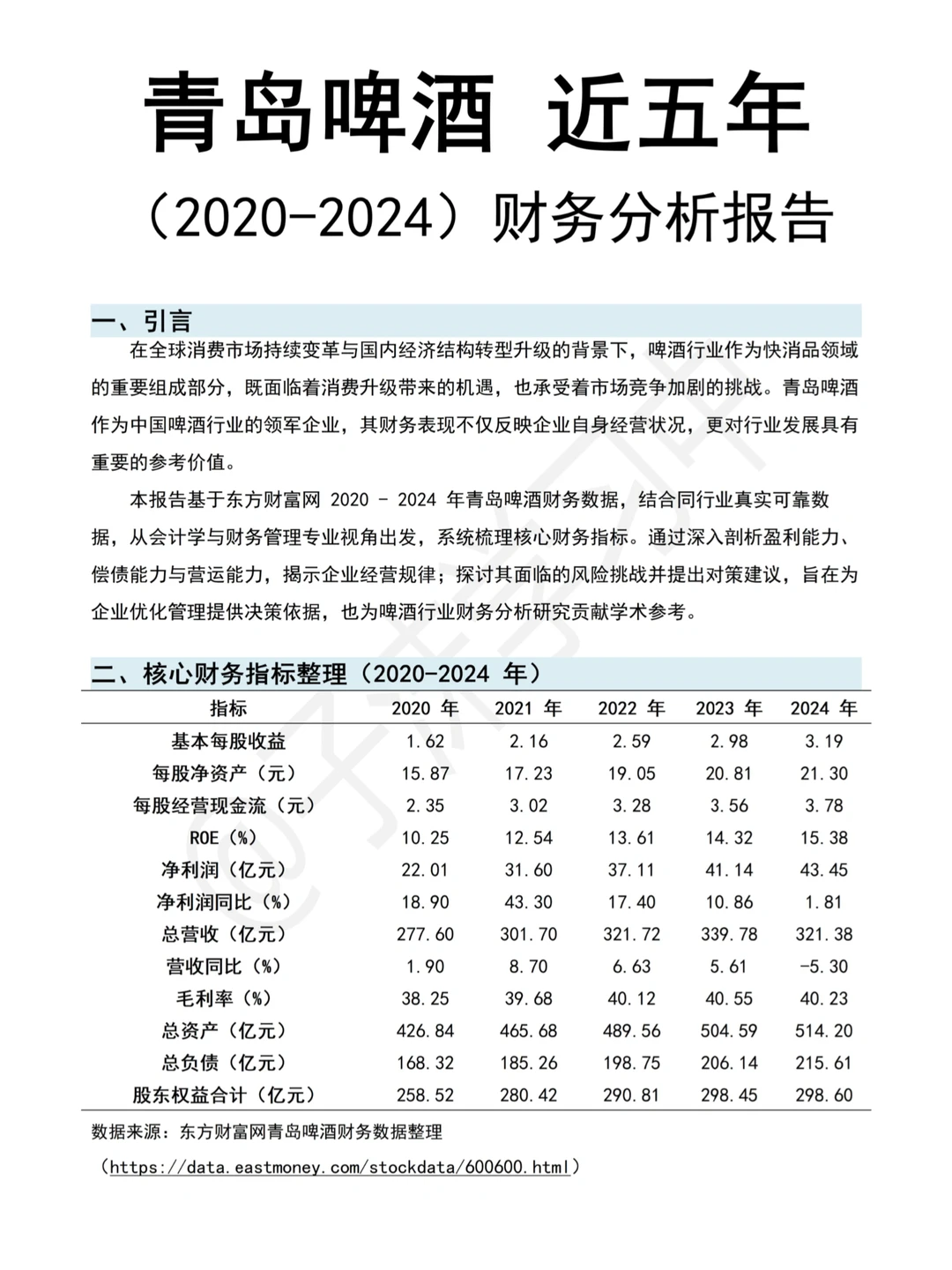 青岛啤酒 近五年

（2020-2024）财务分析报告

一、引言

在全球消费市场持续变革与国内经济结构转型升级的背景下，啤酒行业作为快消品领域的重要组成部分，既面临着消费升级带来的机遇，也承受着市场竞争加剧的挑战。青岛啤酒作为中国啤酒行业的领军企业，其财务表现不仅反映企业自身经营状况，更对行业发展具有重要的参考价值。

本报告基于东方财富网 2020 - 2024 年青岛啤酒财务数据，结合同行业真实可靠数据，从会计学与财务管理专业视角出发，系统梳理核心财务指标。通过深入剖析盈利能力、偿债能力与营运能力，揭示企业经营规律；探讨其面临的风险挑战并提出对策建议，旨在为企业优化管理提供决策依据，也为啤酒行业财务分析研究贡献学术参考。

二、核心财务指标整理（2020-2024 年）

| 指标 | 2020 年 | 2021 年 | 2022 年 | 2023 年 | 2024 年 |
|---|---|---|---|---|---|
| 基本每股收益 | 1.62 | 2.16 | 2.59 | 2.98 | 3.19 |
| 每股净资产（元） | 15.87 | 17.23 | 19.05 | 20.81 | 21.30 |
| 每股经营现金流（元） | 2.35 | 3.02 | 3.28 | 3.56 | 3.78 |
| ROE（%） | 10.25 | 12.54 | 13.61 | 14.32 | 15.38 |
| 净利润（亿元） | 22.01 | 31.60 | 37.11 | 41.14 | 43.45 |
| 净利润同比（%） | 18.90 | 43.30 | 17.40 | 10.86 | 1.81 |
| 总营收（亿元） | 277.60 | 301.70 | 321.72 | 339.78 | 321.38 |
| 营收同比（%） | 1.90 | 8.70 | 6.63 | 5.61 | -5.30 |
| 毛利率（%） | 38.25 | 39.68 | 40.12 | 40.55 | 40.23 |
| 总资产（亿元） | 426.84 | 465.68 | 489.56 | 504.59 | 514.20 |
| 总负债（亿元） | 168.32 | 185.26 | 198.75 | 206.14 | 215.61 |
| 股东权益合计（亿元） | 258.52 | 280.42 | 290.81 | 298.45 | 298.60 |

数据来源：东方财富网青岛啤酒财务数据整理

（https://data.eastmoney.com/stockdata/600600.html）